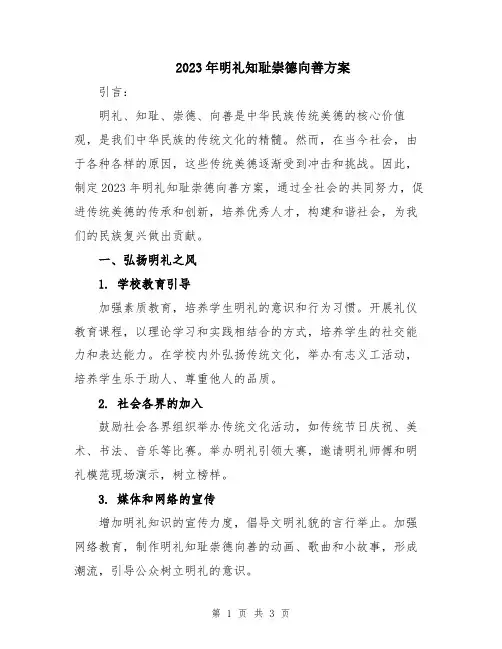 2023年明礼知耻崇德向善方案

引言：

明礼、知耻、崇德、向善是中华民族传统美德的核心价值观，是我们中华民族的传统文化的精髓。然而，在当今社会，由于各种各样的原因，这些传统美德逐渐受到冲击和挑战。因此，制定2023年明礼知耻崇德向善方案，通过全社会的共同努力，促进传统美德的传承和创新，培养优秀人才，构建和谐社会，为我们的民族复兴做出贡献。

一、弘扬明礼之风

1. 学校教育引导

加强素质教育，培养学生明礼的意识和行为习惯。开展礼仪教育课程，以理论学习和实践相结合的方式，培养学生的社交能力和表达能力。在学校内外弘扬传统文化，举办有志义工活动，培养学生乐于助人、尊重他人的品质。

2. 社会各界的加入

鼓励社会各界组织举办传统文化活动，如传统节日庆祝、美术、书法、音乐等比赛。举办明礼引领大赛，邀请明礼师傅和明礼模范现场演示，树立榜样。

3. 媒体和网络的宣传

增加明礼知识的宣传力度，倡导文明礼貌的言行举止。加强网络教育，制作明礼知耻崇德向善的动画、歌曲和小故事，形成潮流，引导公众树立明礼的意识。

第 1 页 共 3 页